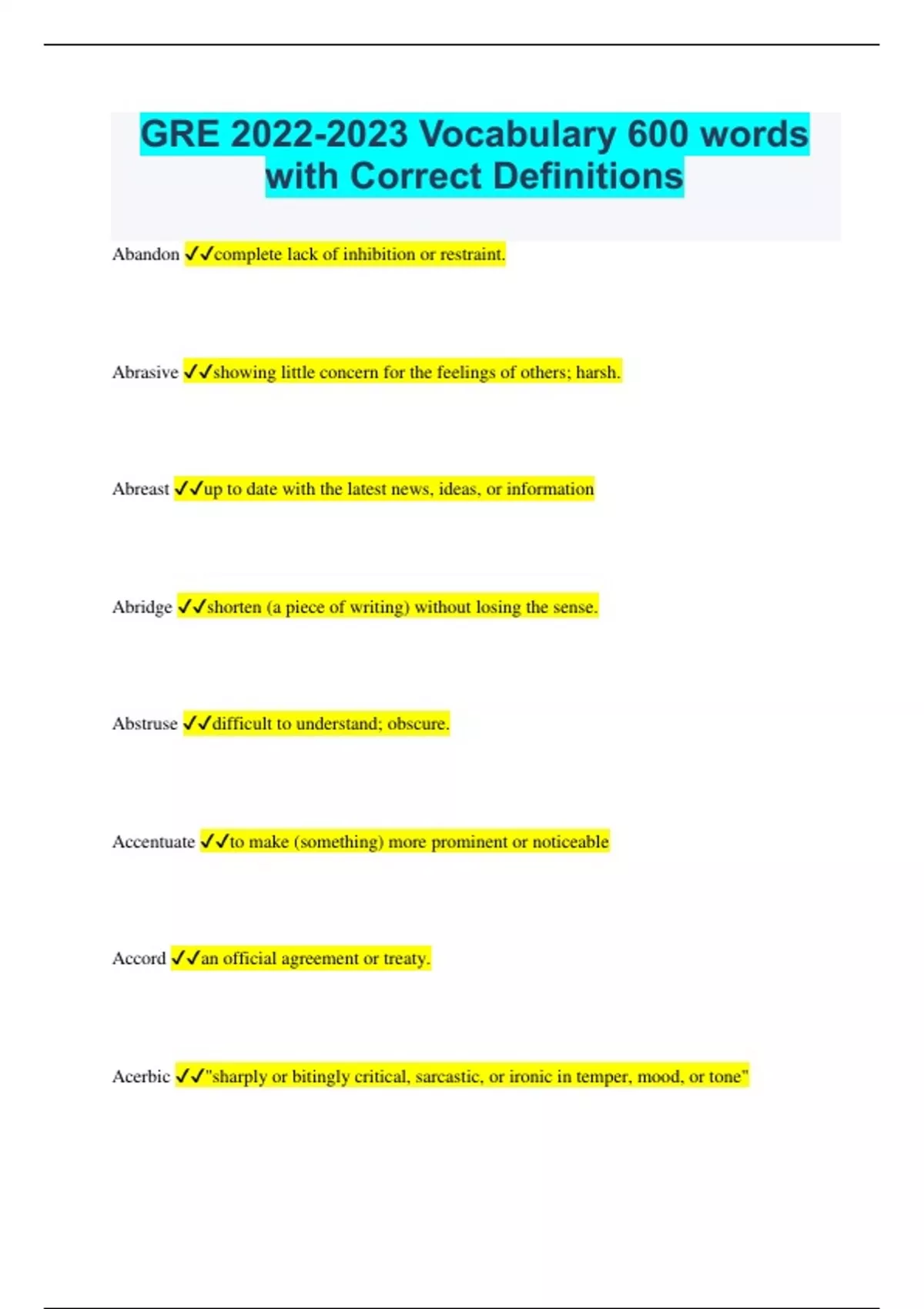 GRE 2022-2023 Vocabulary 600 words with Correct Definitions

Abandon ✓✓complete lack of inhibition or restraint.

Abrasive ✓✓showing little concern for the feelings of others; harsh.

Abreast ✓✓up to date with the latest news, ideas, or information

Abridge ✓✓shorten (a piece of writing) without losing the sense.

Abstruse ✓✓difficult to understand; obscure.

Accentuate ✓✓to make (something) more prominent or noticeable

Accord ✓✓an official agreement or treaty.

Acerbic ✓✓"sharply or bitingly critical, sarcastic, or ironic in temper, mood, or tone"